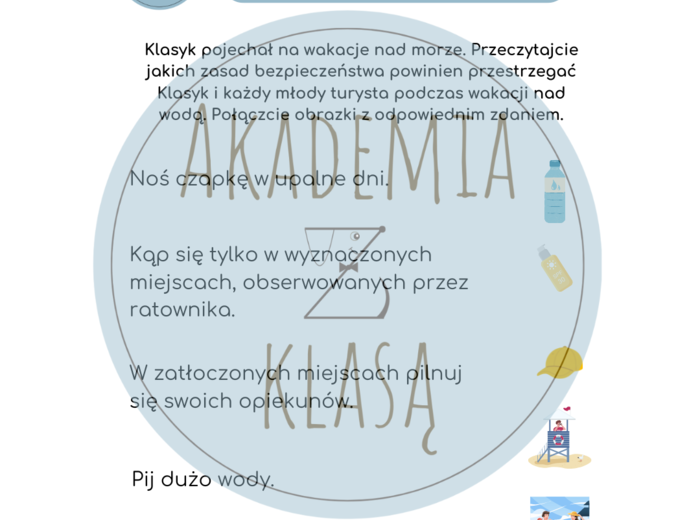 Klasyk pojechał na wakacje nad morze. Przeczytajcie jakich zasad bezpieczeństwa powinien przestrzegać Klasyk i każdy młody turysta podczas wakacji nad wodą. Połączcie obrazki z odpowiednim zdaniem.

AKADEMIA

Z

KLASĄ

Noś czapkę w upalne dni.

Kąp się tylko w wyznaczonych miejscach, obserwowanych przez ratownika.

W zatłoczonych miejscach pilnuj się swoich opiekunów.

Pij dużo wody.